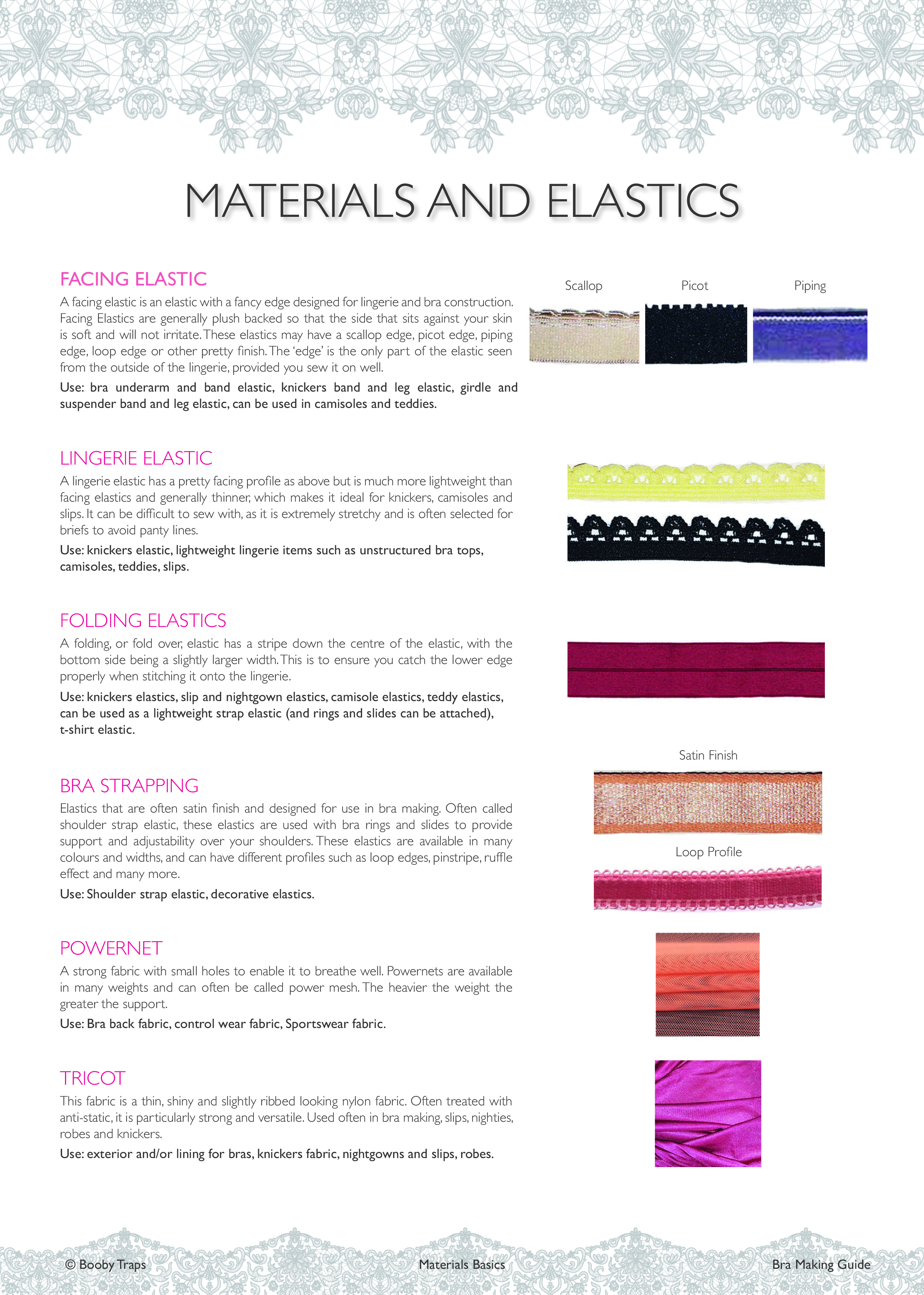 MATERIALS AND ELASTICS

FACING ELASTIC

A facing elastic is an elastic with a fancy edge designed for lingerie and bra construction. Facing Elastics are generally plush backed so that the side that sits against your skin is soft and will not irritate. These elastics may have a scallop edge, picot edge, piping edge, loop edge or other pretty finish. The 'edge' is the only part of the elastic seen from the outside of the lingerie, provided you sew it on well.

Use: bra underarm and band elastic, knickers band and leg elastic, girdle and suspender band and leg elastic, can be used in camisoles and teddies.

Scallop

Picot

Piping

LINGERIE ELASTIC

A lingerie elastic has a pretty facing profile as above but is much more lightweight than facing elastics and generally thinner, which makes it ideal for knickers, camisoles and slips. It can be difficult to sew with, as it is extremely stretchy and is often selected for briefs to avoid panty lines.

Use: knickers elastic, lightweight lingerie items such as unstructured bra tops, camisoles, teddies, slips.

FOLDING ELASTICS

A folding, or fold over, elastic has a stripe down the centre of the elastic, with the bottom side being a slightly larger width. This is to ensure you catch the lower edge properly when stitching it onto the lingerie.

Use: knickers elastics, slip and nightgown elastics, camisole elastics, teddy elastics, can be used as a lightweight strap elastic (and rings and slides can be attached), t-shirt elastic.

BRA STRAPPING

Elastics that are often satin finish and designed for use in bra making. Often called shoulder strap elastic, these elastics are used with bra rings and slides to provide support and adjustability over your shoulders. These elastics are available in many colours and widths, and can have different profiles such as loop edges, pinstripe, ruffle effect and many more.

Use: Shoulder strap elastic, decorative elastics.

Satin Finish

Loop Profile

POWERNET

A strong fabric with small holes to enable it to breathe well. Powernets are available in many weights and can often be called power mesh. The heavier the weight the greater the support.

Use: Bra back fabric, control wear fabric, Sportswear fabric.

TRICOT

This fabric is a thin, shiny and slightly ribbed looking nylon fabric. Often treated with anti-static, it is particularly strong and versatile. Used often in bra making, slips, nighties, robes and knickers.

Use: exterior and/or lining for bras, knickers fabric, nightgowns and slips, robes.

© Booby Traps

Materials Basics

Bra Making Guide